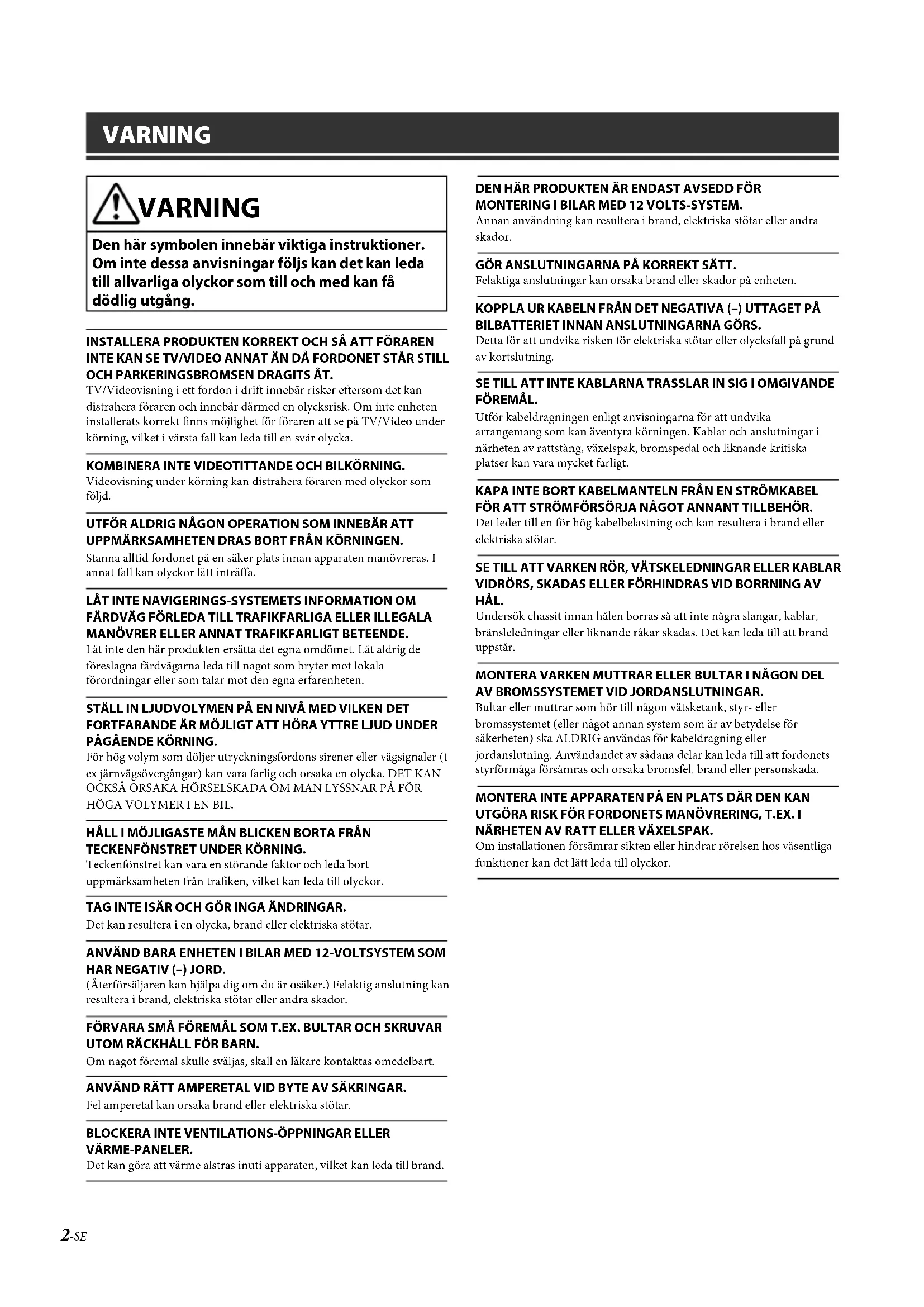 VARNING

VARNING

Den här symbolen innebär viktiga instruktioner. Om inte dessa anvisningar följs kan det kan leda till allvarliga olyckor som till och med kan få dödlig utgång.

INSTALLERA PRODUKTEN KORREKT OCH SÅ ATT FÖRAREN INTE KAN SE TV/VIDEO ANNAT ÄN DÅ FORDONET STÅR STILL OCH PARKERINGSBROMSEN DRAGITS ÅT.
TV/Videovisning i ett fordon i drift innebär risker eftersom det kan distrahera föraren och innebär därmed en olycksrisk. Om inte enheten installerats korrekt finns möjlighet för föraren att se på TV/Video under körning, vilket i värsta fall kan leda till en svår olycka.

KOMBINERA INTE VIDEOTITTANDE OCH BILKÖRNING.
Videovisning under körning kan distrahera föraren med olyckor som följd.

UTFÖR ALDRIG NÅGON OPERATION SOM INNEBÄR ATT UPPMÄRKSAMHETEN DRAS BORT FRÅN KÖRNINGEN.
Stanna alltid fordonet på en säker plats innan apparaten manövreras. I annat fall kan olyckor lätt inträffa.

LÅT INTE NAVIGERINGS-SYSTEMETS INFORMATION OM FÄRDVÄG FÖRLEDA TILL TRAFIKFARLIGA ELLER ILLEGALA MANÖVRER ELLER ANNAT TRAFIKFARLIGT BETEENDE.
Låt inte den här produkten ersätta det egna omdömet. Låt aldrig de föreslagna färdvägarna leda till något som bryter mot lokala förordningar eller som talar mot den egna erfarenheten.

STÄLL IN LJUDVOLYMEN PÅ EN NIVÅ MED VILKEN DET FORTFARANDE ÄR MÖJLIGT ATT HÖRA YTTRE LJUD UNDER PÅGÅENDE KÖRNING.
För hög volym som döljer utryckningsfordons sirener eller vägsignaler (t ex järnvägsövergångar) kan vara farlig och orsaka en olycka. DET KAN OCKSÅ ORSAKA HÖRSELSKADA OM MAN LYSSNAR PÅ FÖR HÖGA VOLYMER I EN BIL.

HÅLL I MÖJLIGASTE MÅN BLICKEN BORTA FRÅN TECKENFÖNSTRET UNDER KÖRNING.
Teckenfönstret kan vara en störande faktor och leda bort uppmärksamheten från trafiken, vilket kan leda till olyckor.

TAG INTE ISÄR OCH GÖR INGA ÄNDRINGAR.
Det kan resultera i en olycka, brand eller elektriska stötar.

ANVÄND BARA ENHETEN I BILAR MED 12-VOLTSYSTEM SOM HAR NEGATIV (–) JORD.
(Återförsäljaren kan hjälpa dig om du är osäker.) Felaktig anslutning kan resultera i brand, elektriska stötar eller andra skador.

FÖRVARA SMÅ FÖREMÅL SOM T.EX. BULTAR OCH SKRUVAR UTOM RÄCKHÅLL FÖR BARN.
Om nagot föremal skulle sväljas, skall en läkare kontaktas omedelbart.

ANVÄND RÄTT AMPERETAL VID BYTE AV SÄKRINGAR.
Fel amperetal kan orsaka brand eller elektriska stötar.

BLOCKERA INTE VENTILATIONS-ÖPPNINGAR ELLER VÄRME-PANELER.
Det kan göra att värme alstras inuti apparaten, vilket kan leda till brand.

DEN HÄR PRODUKTEN ÄR ENDAST AVSEDD FÖR MONTERING I BILAR MED 12 VOLTS-SYSTEM.
Annan användning kan resultera i brand, elektriska stötar eller andra skador.

GÖR ANSLUTNINGARNA PÅ KORREKT SÄTT.
Felaktiga anslutningar kan orsaka brand eller skador på enheten.

KOPPLA UR KABELN FRÅN DET NEGATIVA (–) UTTAGET PÅ BILBATTERIET INNAN ANSLUTNINGARNA GÖRS.
Detta för att undvika risken för elektriska stötar eller olycksfall på grund av kortslutning.

SE TILL ATT INTE KABLARNA TRASSLAR IN SIG I OMGIVANDE FÖREMÅL.
Utför kabeldragningen enligt anvisningarna för att undvika arrangemang som kan äventyra körningen. Kablar och anslutningar i närheten av rattstång, växelspak, bromspedal och liknande kritiska platser kan vara mycket farligt.

KAPA INTE BORT KABELMANTELN FRÅN EN STRÖMKABEL FÖR ATT STRÖMFÖRSÖRJA NÅGOT ANNANT TILLBEHÖR.
Det leder till en för hög kabelbelastning och kan resultera i brand eller elektriska stötar.

SE TILL ATT VARKEN RÖR, VÄTSKELEDNINGAR ELLER KABLAR VIDRÖRS, SKADAS ELLER FÖRHINDRAS VID BORRNING AV HÅL.
Undersök chassit innan hålen borras så att inte några slangar, kablar, bränsleledningar eller liknande råkar skadas. Det kan leda till att brand uppstår.

MONTERA VARKEN MUTTRAR ELLER BULTAR I NÅGON DEL AV BROMSSYSTEMET VID JORDANSLUTNINGAR.
Bultar eller muttrar som hör till någon vätsketank, styr- eller bromssystemet (eller något annan system som är av betydelse för säkerheten) ska ALDRIG användas för kabeldragning eller jordanslutning. Användandet av sådana delar kan leda till att fordonets styrförmåga försämras och orsaka bromsfel, brand eller personskada.

MONTERA INTE APPARATEN PÅ EN PLATS DÄR DEN KAN UTGÖRA RISK FÖR FORDONETS MANÖVRERING, T.EX. I NÄRHETEN AV RATT ELLER VÄXELSPAK.
Om installationen försämrar sikten eller hindrar rörelsen hos väsentliga funktioner kan det lätt leda till olyckor.

2-SE